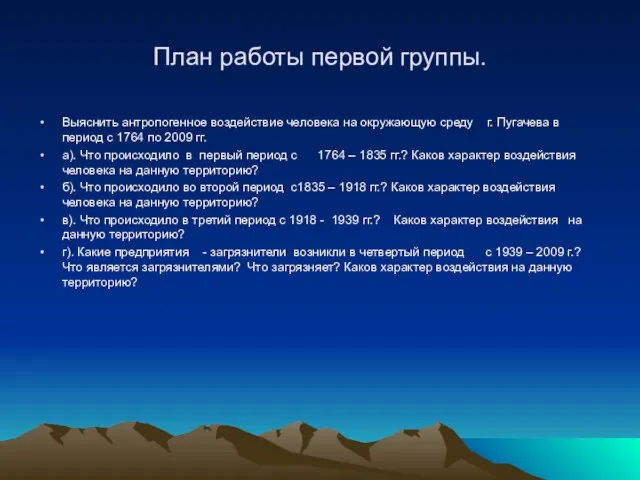 План работы первой группы.

• Выяснить антропогенное воздействие человека на окружающую среду г. Пугачева в период с 1764 по 2009 гг.

• а). Что происходило в первый период с 1764 – 1835 гг.? Каков характер воздействия человека на данную территорию?

• б). Что происходило во второй период с1835 – 1918 гг.? Каков характер воздействия человека на данную территорию?

• в). Что происходило в третий период с 1918 - 1939 гг.? Каков характер воздействия на данную территорию?

• г). Какие предприятия - загрязнители возникли в четвертый период с 1939 – 2009 г.? Что является загрязнителями? Что загрязняет? Каков характер воздействия на данную территорию?